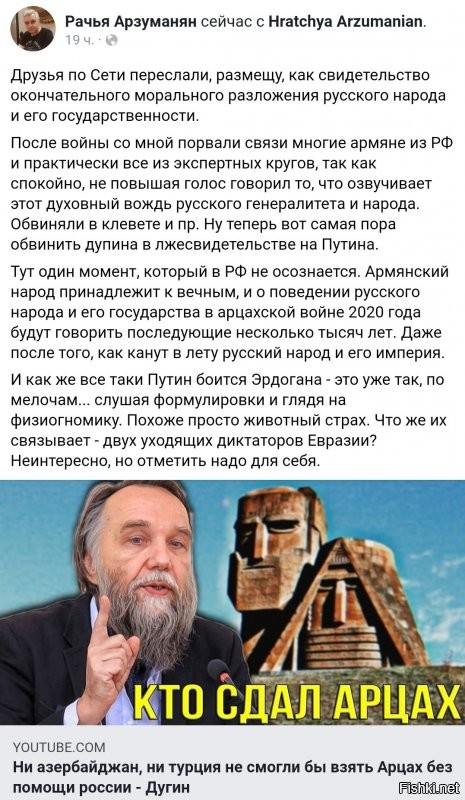 Рачья Арзуманян сейчас с Hratchya Arzumanian.
19 ч. · 

Друзья по Сети переслали, размещу, как свидетельство окончательного морального разложения русского народа и его государственности.

После войны со мной порвали связи многие армяне из РФ и практически все из экспертных кругов, так как спокойно, не повышая голос говорил то, что озвучивает этот духовный вождь русского генералитета и народа. Обвиняли в клевете и пр. Ну теперь вот самая пора обвинить дупина в лжесвидетельстве на Путина.

Тут один момент, который в РФ не осознается. Армянский народ принадлежит к вечным, и о поведении русского народа и его государства в арцахской войне 2020 года будут говорить последующие несколько тысяч лет. Даже после того, как канут в лету русский народ и его империя.

И как же все таки Путин боится Эрдогана - это уже так, по мелочам... слушая формулировки и глядя на физиогномику. Похоже просто животный страх. Что же их связывает - двух уходящих диктаторов Евразии? Неинтересно, но отметить надо для себя.

КТО СДАЛ АРЦАХ

YOUTUBE.COM
Ни азербайджан, ни турция не смогли бы взять Арцах без помощи россии - Дугин

Fishki.net